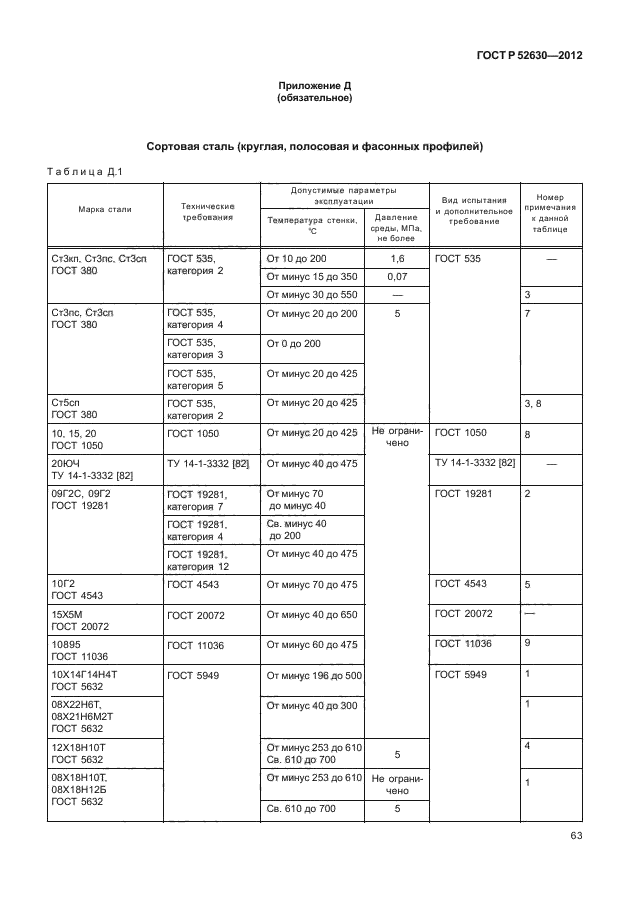 ГОСТ Р 52630—2012

Приложение Д
(обязательное)

Сортовая сталь (круглая, полосовая и фасонных профилей)

Таблица Д.1

| Марка стали | Технические требования | Допустимые параметры эксплуатации: Температура стенки, °С | Допустимые параметры эксплуатации: Давление среды, МПа, не более | Вид испытания и дополнительное требование | Номер примечания к данной таблице |
|---|---|---|---|---|---|
| Ст3кп, Ст3пс, Ст3сп ГОСТ 380 | ГОСТ 535, категория 2 | От 10 до 200 | 1,6 | ГОСТ 535 | — |
| | | От минус 15 до 350 | 0,07 | | |
| | | От минус 30 до 550 | — | | 3 |
| Ст3пс, Ст3сп ГОСТ 380 | ГОСТ 535, категория 4 | От минус 20 до 200 | 5 | | 7 |
| | ГОСТ 535, категория 3 | От 0 до 200 | | | |
| | ГОСТ 535, категория 5 | От минус 20 до 425 | | | |
| Ст5сп ГОСТ 380 | ГОСТ 535, категория 2 | От минус 20 до 425 | | | 3, 8 |
| 10, 15, 20 ГОСТ 1050 | ГОСТ 1050 | От минус 20 до 425 | Не ограничено | ГОСТ 1050 | 8 |
| 20ЮЧ ТУ 14-1-3332 [82] | ТУ 14-1-3332 [82] | От минус 40 до 475 | | ТУ 14-1-3332 [82] | — |
| 09Г2С, 09Г2 ГОСТ 19281 | ГОСТ 19281, категория 7 | От минус 70 до минус 40 | | ГОСТ 19281 | 2 |
| | ГОСТ 19281, категория 4 | Св. минус 40 до 200 | | | |
| | ГОСТ 19281, категория 12 | От минус 40 до 475 | | | |
| 10Г2 ГОСТ 4543 | ГОСТ 4543 | От минус 70 до 475 | | ГОСТ 4543 | 5 |
| 15Х5М ГОСТ 20072 | ГОСТ 20072 | От минус 40 до 650 | | ГОСТ 20072 | — |
| 10895 ГОСТ 11036 | ГОСТ 11036 | От минус 60 до 475 | | ГОСТ 11036 | 9 |
| 10Х14Г14Н4Т ГОСТ 5632 | ГОСТ 5949 | От минус 196 до 500 | | ГОСТ 5949 | 1 |
| 08Х22Н6Т, 08Х21Н6М2Т ГОСТ 5632 | | От минус 40 до 300 | | | 1 |
| 12Х18Н10Т ГОСТ 5632 | | От минус 253 до 610 Св. 610 до 700 | 5 | | 4 |
| 08Х18Н10Т, 08Х18Н12Б ГОСТ 5632 | | От минус 253 до 610 | Не ограничено | | 1 |
| | | Св. 610 до 700 | 5 | | |

63